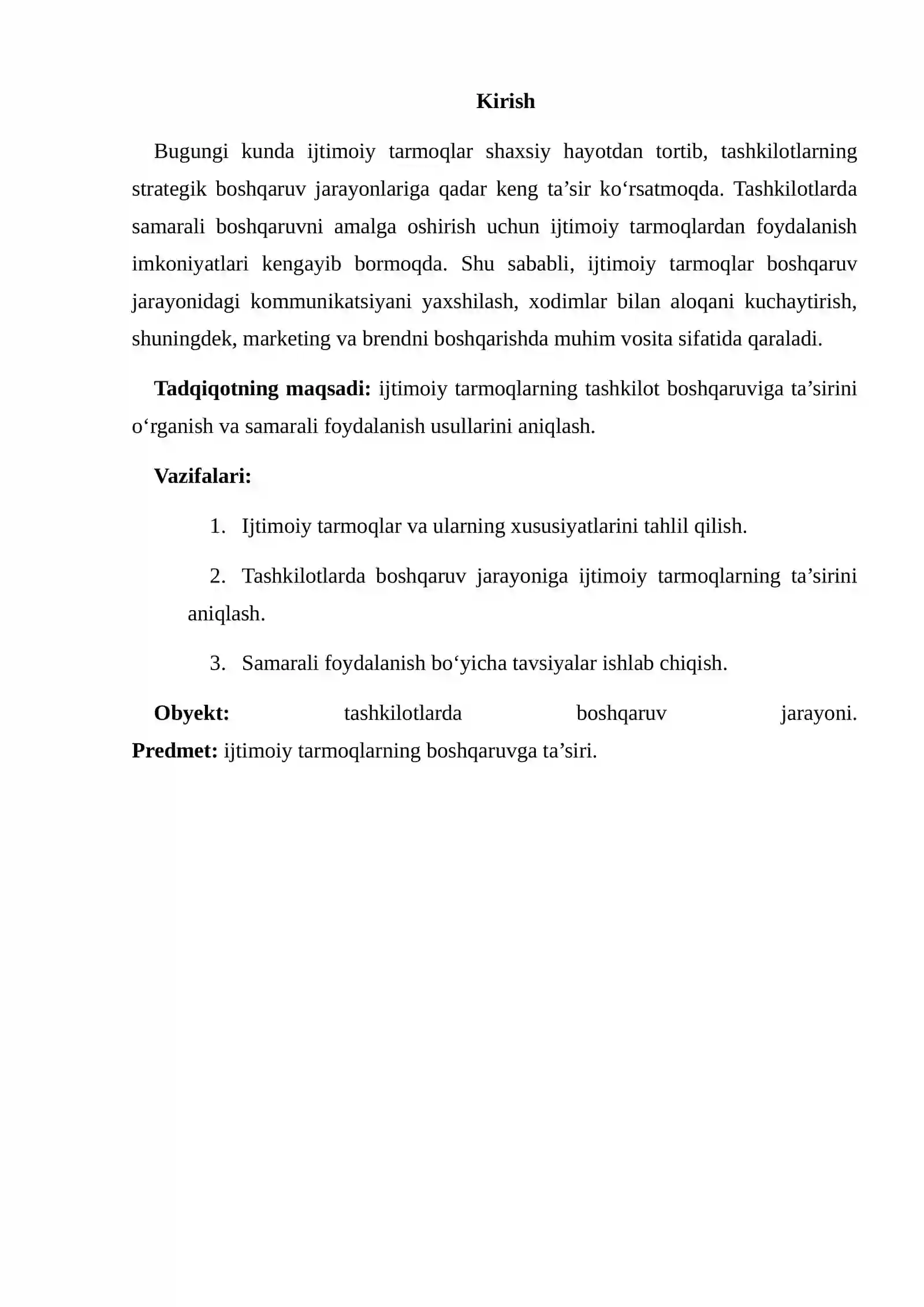 Kirish

Bugungi kunda ijtimoiy tarmoqlar shaxsiy hayotdan tortib, tashkilotlarning strategik boshqaruv jarayonlariga qadar keng ta'sir ko'rsatmoqda. Tashkilotlarda samarali boshqaruvni amalga oshirish uchun ijtimoiy tarmoqlardan foydalanish imkoniyatlari kengayib bormoqda. Shu sababli, ijtimoiy tarmoqlar boshqaruv jarayonidagi kommunikatsiyani yaxshilash, xodimlar bilan aloqani kuchaytirish, shuningdek, marketing va brendni boshqarishda muhim vosita sifatida qaraladi.

Tadqiqotning maqsadi: ijtimoiy tarmoqlarning tashkilot boshqaruviga ta'sirini o'rganish va samarali foydalanish usullarini aniqlash.

Vazifalari:

1. Ijtimoiy tarmoqlar va ularning xususiyatlarini tahlil qilish.

2. Tashkilotlarda boshqaruv jarayoniga ijtimoiy tarmoqlarning ta'sirini aniqlash.

3. Samarali foydalanish bo'yicha tavsiyalar ishlab chiqish.

Obyekt: tashkilotlarda boshqaruv jarayoni. Predmet: ijtimoiy tarmoqlarning boshqaruvga ta'siri.